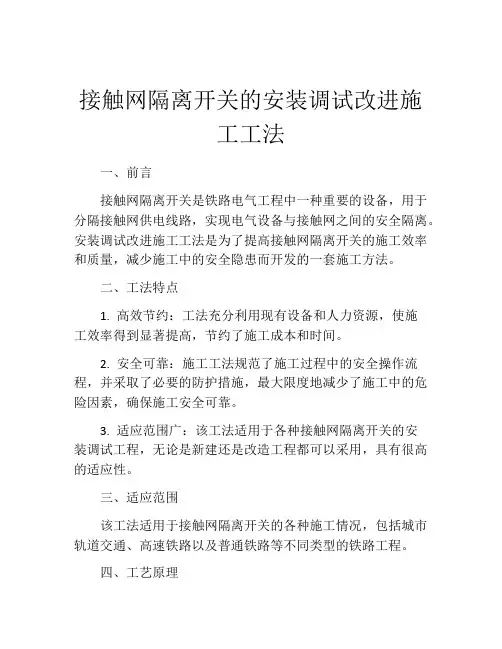 接触网隔离开关的安装调试改进施工工法

一、前言

接触网隔离开关是铁路电气工程中一种重要的设备，用于分隔接触网供电线路，实现电气设备与接触网之间的安全隔离。安装调试改进施工工法是为了提高接触网隔离开关的施工效率和质量，减少施工中的安全隐患而开发的一套施工方法。

二、工法特点

1. 高效节约：工法充分利用现有设备和人力资源，使施工效率得到显著提高，节约了施工成本和时间。

2. 安全可靠：施工工法规范了施工过程中的安全操作流程，并采取了必要的防护措施，最大限度地减少了施工中的危险因素，确保施工安全可靠。

3. 适应范围广：该工法适用于各种接触网隔离开关的安装调试工程，无论是新建还是改造工程都可以采用，具有很高的适应性。

三、适应范围

该工法适用于接触网隔离开关的各种施工情况，包括城市轨道交通、高速铁路以及普通铁路等不同类型的铁路工程。

四、工艺原理